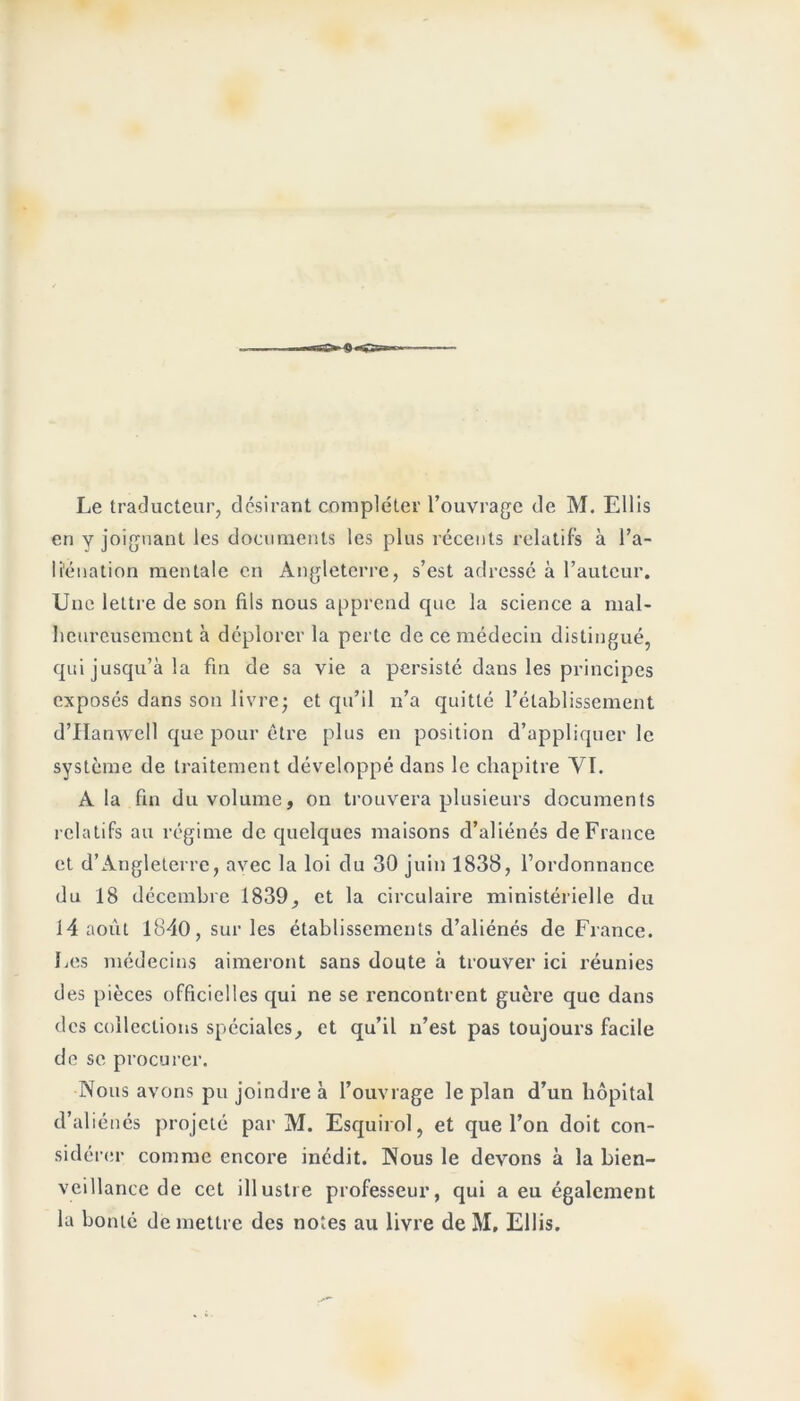 Le traducteur, désirant compléter l'ouvrage de M. Ellis en y joignant les documents les plus récents relatifs à l'aliénation mentale en Angleterre, s'est adressé à l'auteur. Une lettre de son fils nous apprend que la science a malheureusement à déplorer la perte de ce médecin distingué, qui jusqu'à la fin de sa vie a persisté dans les principes exposés dans son livre; et qu'il n'a quitté l'établissement d'Hanwell que pour être plus en position d'appliquer le système de traitement développé dans le chapitre VI.

A la fin du volume, on trouvera plusieurs documents relatifs au régime de quelques maisons d'aliénés de France et d'Angleterre, avec la loi du 30 juin 1838, l'ordonnance du 18 décembre 1839, et la circulaire ministérielle du 14 août 1840, sur les établissements d'aliénés de France. Les médecins aimeront sans doute à trouver ici réunies des pièces officielles qui ne se rencontrent guère que dans des collections spéciales, et qu'il n'est pas toujours facile de se procurer.

Nous avons pu joindre à l'ouvrage le plan d'un hôpital d'aliénés projeté par M. Esquirol, et que l'on doit considérer comme encore inédit. Nous le devons à la bienveillance de cet illustre professeur, qui a eu également la bonté de mettre des notes au livre de M. Ellis.